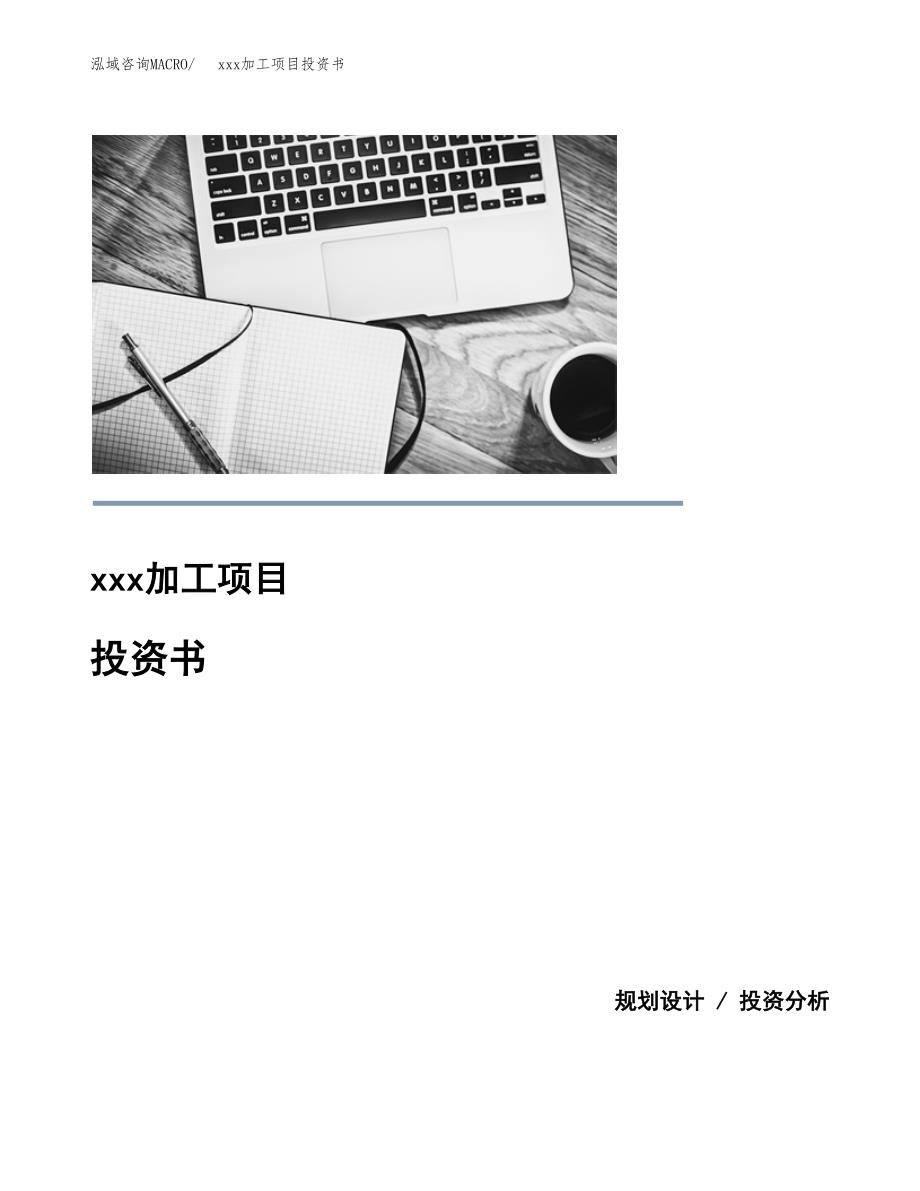 泓域咨询MACRO/ xxx加工项目投资书

xxx加工项目

投资书

规划设计 / 投资分析